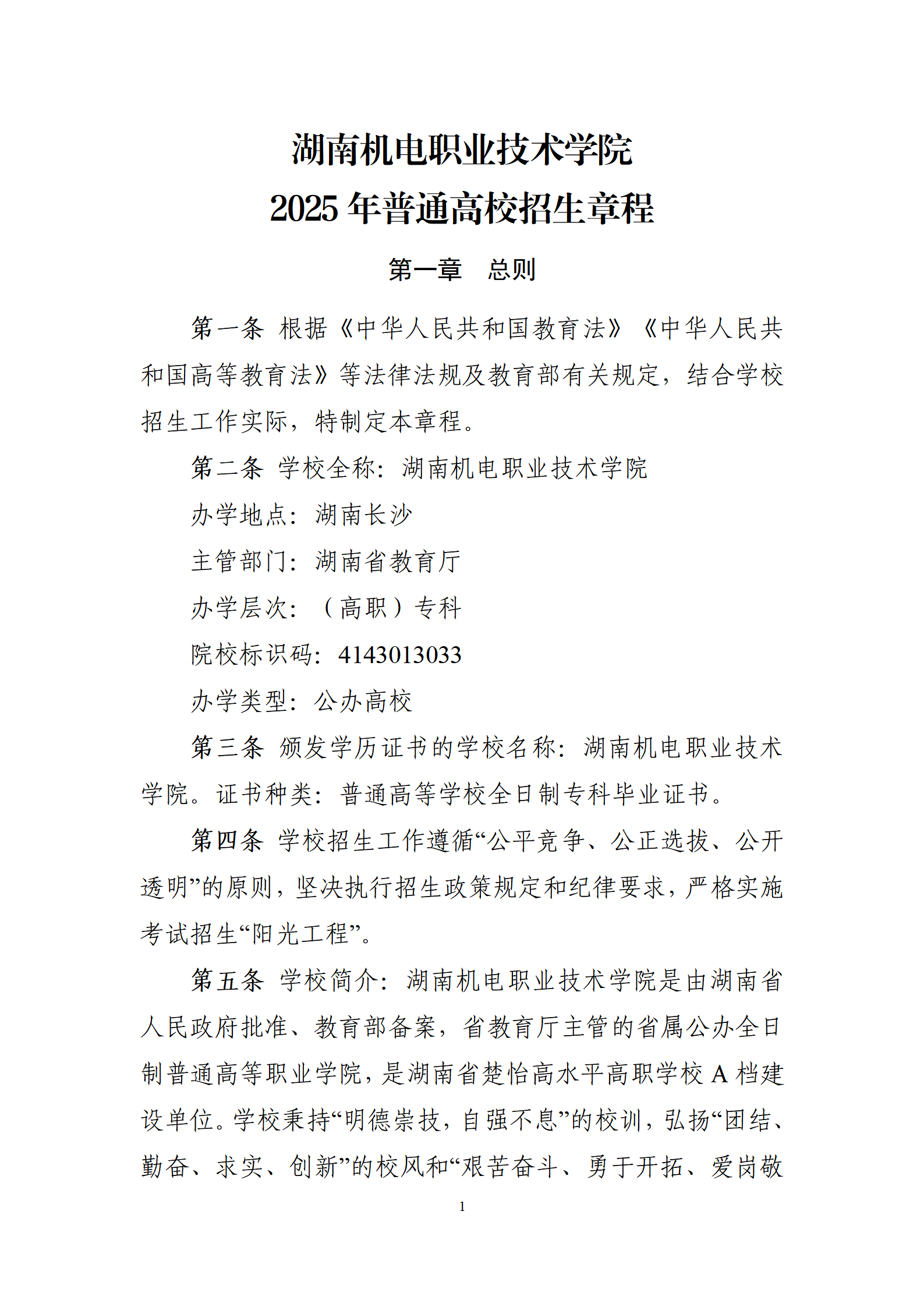 湖南机电职业技术学院
2025 年普通高校招生章程

第一章　总则

第一条 根据《中华人民共和国教育法》《中华人民共和国高等教育法》等法律法规及教育部有关规定，结合学校招生工作实际，特制定本章程。

第二条 学校全称：湖南机电职业技术学院

办学地点：湖南长沙

主管部门：湖南省教育厅

办学层次：（高职）专科

院校标识码：4143013033

办学类型：公办高校

第三条 颁发学历证书的学校名称：湖南机电职业技术学院。证书种类：普通高等学校全日制专科毕业证书。

第四条 学校招生工作遵循“公平竞争、公正选拔、公开透明”的原则，坚决执行招生政策规定和纪律要求，严格实施考试招生“阳光工程”。

第五条 学校简介：湖南机电职业技术学院是由湖南省人民政府批准、教育部备案，省教育厅主管的省属公办全日制普通高等职业学院，是湖南省楚怡高水平高职学校 A 档建设单位。学校秉持“明德崇技，自强不息”的校训，弘扬“团结、勤奋、求实、创新”的校风和“艰苦奋斗、勇于开拓、爱岗敬

1